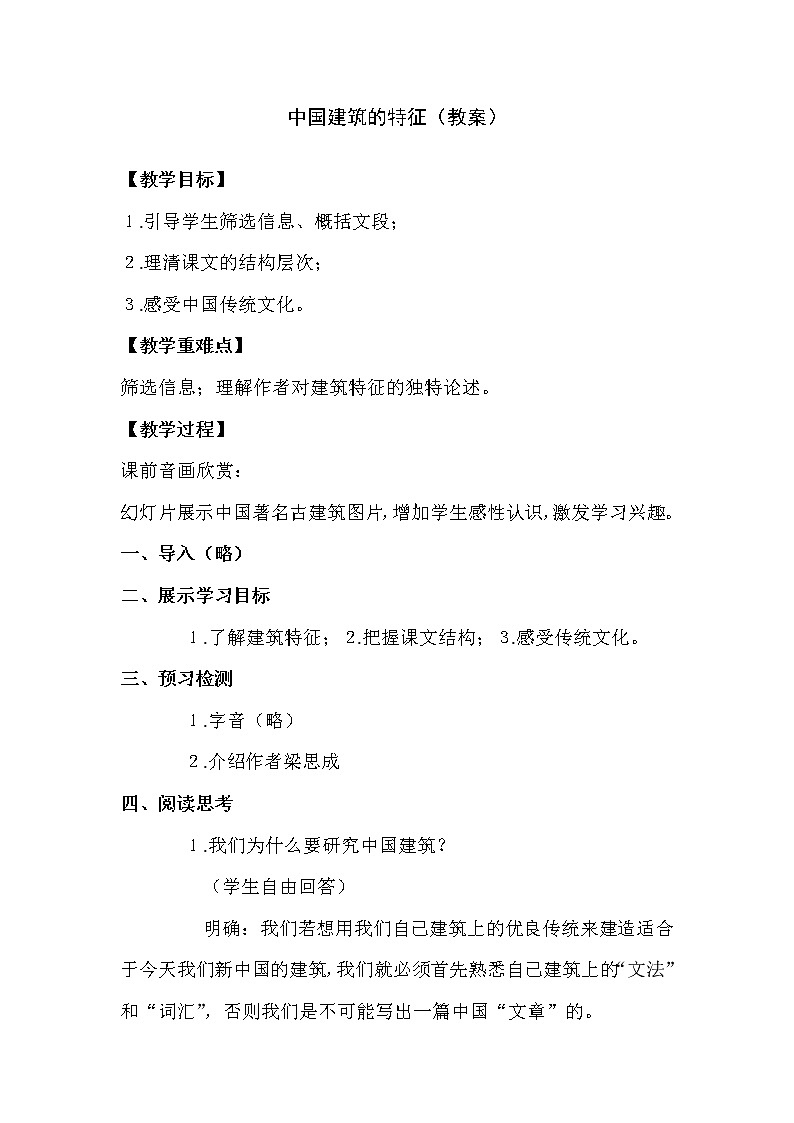 中国建筑的特征（教案）

【教学目标】

1.引导学生筛选信息、概括文段；

2.理清课文的结构层次；

3.感受中国传统文化。

【教学重难点】

筛选信息；理解作者对建筑特征的独特论述。

【教学过程】

课前音画欣赏：

幻灯片展示中国著名古建筑图片，增加学生感性认识，激发学习兴趣。

一、导入（略）

二、展示学习目标

1.了解建筑特征； 2.把握课文结构； 3.感受传统文化。

三、预习检测

1.字音（略）

2.介绍作者梁思成

四、阅读思考

1.我们为什么要研究中国建筑？

（学生自由回答）

明确：我们若想用我们自己建筑上的优良传统来建造适合于今天我们新中国的建筑，我们就必须首先熟悉自己建筑上的“文法”和“词汇”，否则我们是不可能写出一篇中国“文章”的。